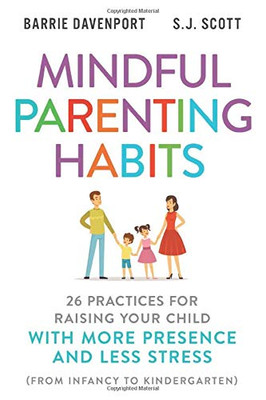 Copyrighted Material

BARRIE DAVENPORT S.J. SCOTT

MINDFUL PARENTING HABITS

26 PRACTICES FOR RAISING YOUR CHILD WITH MORE PRESENCE AND LESS STRESS

(FROM INFANCY TO KINDERGARTEN)